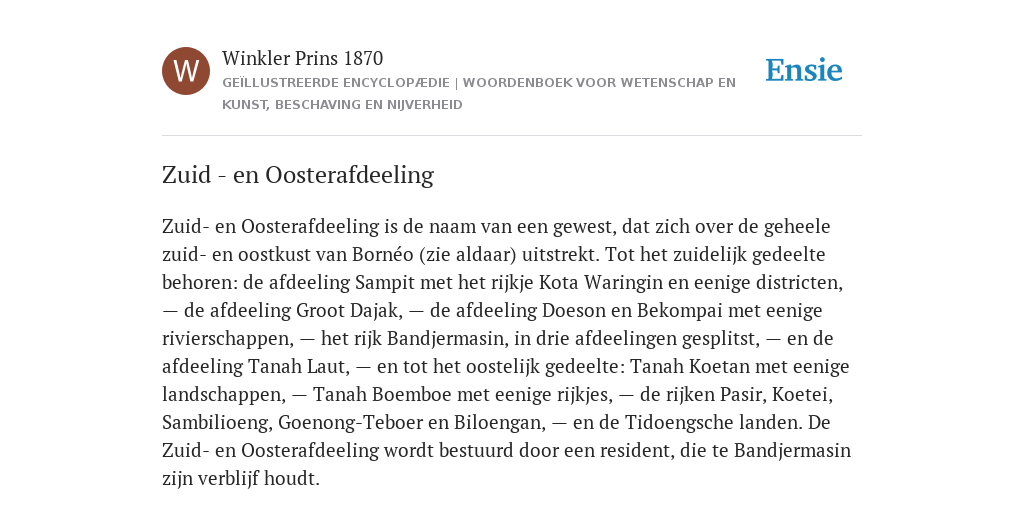 W

Winkler Prins 1870

GEÏLLUSTREERDE ENCYCLOPÆDIE | WOORDENBOEK VOOR WETENSCHAP EN KUNST, BESCHAVING EN NIJVERHEID

Ensie

Zuid - en Oosterafdeeling

Zuid- en Oosterafdeeling is de naam van een gewest, dat zich over de geheele zuid- en oostkust van Bornéo (zie aldaar) uitstrekt. Tot het zuidelijk gedeelte behoren: de afdeeling Sampit met het rijkje Kota Waringin en eenige districten, — de afdeeling Groot Dajak, — de afdeeling Doeson en Bekompai met eenige rivierschappen, — het rijk Bandjermasin, in drie afdeelingen gesplitst, — en de afdeeling Tanah Laut, — en tot het oostelijk gedeelte: Tanah Koetan met eenige landschappen, — Tanah Boemboe met eenige rijkjes, — de rijken Pasir, Koetei, Sambilioeng, Goenong-Teboer en Biloengan, — en de Tidoengsche landen. De Zuid- en Oosterafdeeling wordt bestuurd door een resident, die te Bandjermasin zijn verblijf houdt.